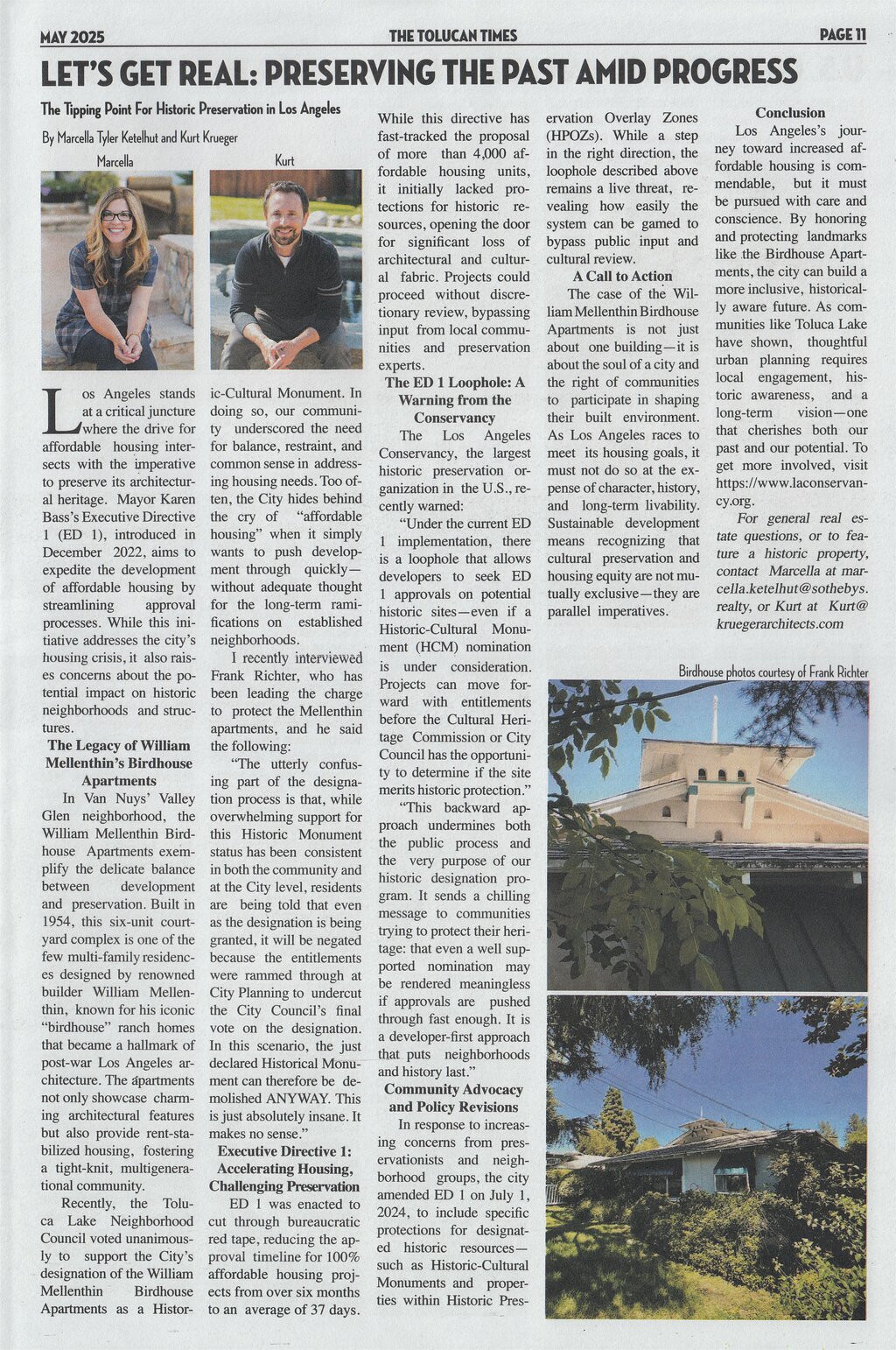 MAY 2025 THE TOLUCAN TIMES PAGE 11

LET'S GET REAL: PRESERVING THE PAST AMID PROGRESS

The Tipping Point For Historic Preservation in Los Angeles

By Marcella Tyler Ketelhut and Kurt Krueger

Marcella

Kurt

Los Angeles stands at a critical juncture where the drive for affordable housing intersects with the imperative to preserve its architectural heritage. Mayor Karen Bass's Executive Directive 1 (ED 1), introduced in December 2022, aims to expedite the development of affordable housing by streamlining approval processes. While this initiative addresses the city's housing crisis, it also raises concerns about the potential impact on historic neighborhoods and structures.

The Legacy of William Mellenthin's Birdhouse Apartments

In Van Nuys' Valley Glen neighborhood, the William Mellenthin Birdhouse Apartments exemplify the delicate balance between development and preservation. Built in 1954, this six-unit courtyard complex is one of the few multi-family residences designed by renowned builder William Mellenthin, known for his iconic "birdhouse" ranch homes that became a hallmark of post-war Los Angeles architecture. The apartments not only showcase charming architectural features but also provide rent-stabilized housing, fostering a tight-knit, multigenerational community.

Recently, the Toluca Lake Neighborhood Council voted unanimously to support the City's designation of the William Mellenthin Birdhouse Apartments as a Historic-Cultural Monument. In doing so, our community underscored the need for balance, restraint, and common sense in addressing housing needs. Too often, the City hides behind the cry of "affordable housing" when it simply wants to push development through quickly—without adequate thought for the long-term ramifications on established neighborhoods.

I recently interviewed Frank Richter, who has been leading the charge to protect the Mellenthin apartments, and he said the following:

"The utterly confusing part of the designation process is that, while overwhelming support for this Historic Monument status has been consistent in both the community and at the City level, residents are being told that even as the designation is being granted, it will be negated because the entitlements were rammed through at City Planning to undercut the City Council's final vote on the designation. In this scenario, the just declared Historical Monument can therefore be demolished ANYWAY. This is just absolutely insane. It makes no sense."

Executive Directive 1: Accelerating Housing, Challenging Preservation

ED 1 was enacted to cut through bureaucratic red tape, reducing the approval timeline for 100% affordable housing projects from over six months to an average of 37 days. While this directive has fast-tracked the proposal of more than 4,000 affordable housing units, it initially lacked protections for historic resources, opening the door for significant loss of architectural and cultural fabric. Projects could proceed without discretionary review, bypassing input from local communities and preservation experts.

The ED 1 Loophole: A Warning from the Conservancy

The Los Angeles Conservancy, the largest historic preservation organization in the U.S., recently warned:

"Under the current ED 1 implementation, there is a loophole that allows developers to seek ED 1 approvals on potential historic sites—even if a Historic-Cultural Monument (HCM) nomination is under consideration. Projects can move forward with entitlements before the Cultural Heritage Commission or City Council has the opportunity to determine if the site merits historic protection."

"This backward approach undermines both the public process and the very purpose of our historic designation program. It sends a chilling message to communities trying to protect their heritage: that even a well supported nomination may be rendered meaningless if approvals are pushed through fast enough. It is a developer-first approach that puts neighborhoods and history last."

Community Advocacy and Policy Revisions

In response to increasing concerns from preservationists and neighborhood groups, the city amended ED 1 on July 1, 2024, to include specific protections for designated historic resources—such as Historic-Cultural Monuments and properties within Historic Preservation Overlay Zones (HPOZs). While a step in the right direction, the loophole described above remains a live threat, revealing how easily the system can be gamed to bypass public input and cultural review.

A Call to Action

The case of the William Mellenthin Birdhouse Apartments is not just about one building—it is about the soul of a city and the right of communities to participate in shaping their built environment. As Los Angeles races to meet its housing goals, it must not do so at the expense of character, history, and long-term livability. Sustainable development means recognizing that cultural preservation and housing equity are not mutually exclusive—they are parallel imperatives.

Conclusion

Los Angeles's journey toward increased affordable housing is commendable, but it must be pursued with care and conscience. By honoring and protecting landmarks like the Birdhouse Apartments, the city can build a more inclusive, historically aware future. As communities like Toluca Lake have shown, thoughtful urban planning requires local engagement, historic awareness, and a long-term vision—one that cherishes both our past and our potential. To get more involved, visit https://www.laconservancy.org.

For general real estate questions, or to feature a historic property, contact Marcella at marcella.ketelhut@sothebys.realty, or Kurt at Kurt@kruegerarchitects.com

Birdhouse photos courtesy of Frank Richter